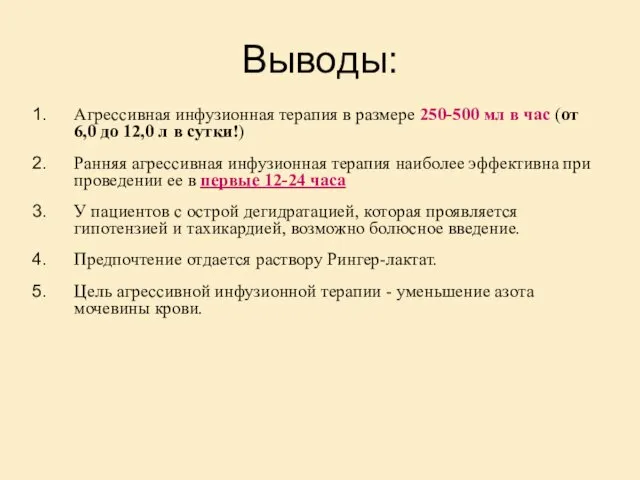 Выводы:

1. Агрессивная инфузионная терапия в размере 250-500 мл в час (от 6,0 до 12,0 л в сутки!)

2. Ранняя агрессивная инфузионная терапия наиболее эффективна при проведении ее в первые 12-24 часа

3. У пациентов с острой дегидратацией, которая проявляется гипотензией и тахикардией, возможно болюсное введение.

4. Предпочтение отдается раствору Рингер-лактат.

5. Цель агрессивной инфузионной терапии - уменьшение азота мочевины крови.